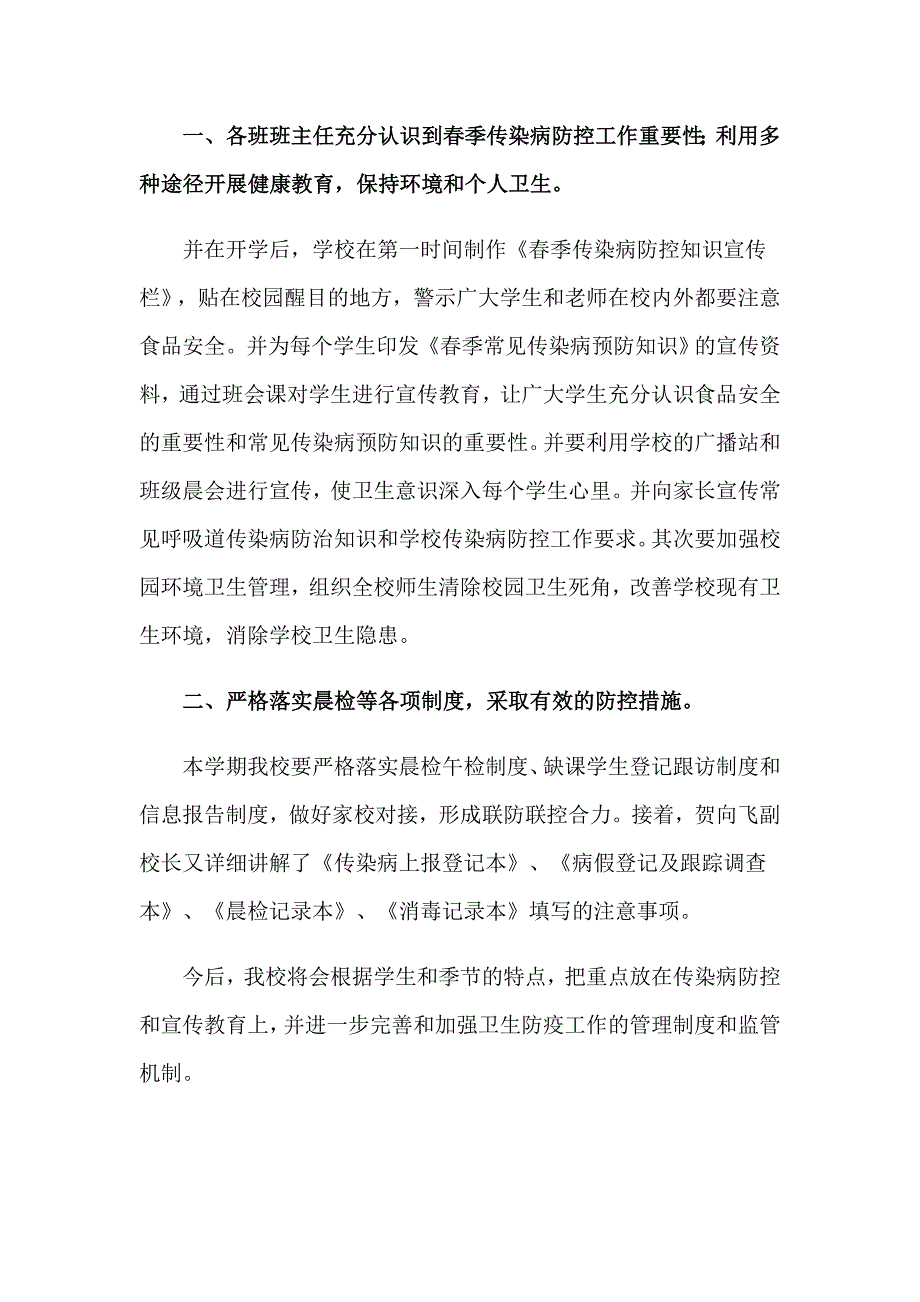 一、各班班主任充分认识到春季传染病防控工作重要性;利用多种途径开展健康教育，保持环境和个人卫生。

并在开学后，学校在第一时间制作《春季传染病防控知识宣传栏》，贴在校园醒目的地方，警示广大学生和老师在校内外都要注意食品安全。并为每个学生印发《春季常见传染病预防知识》的宣传资料，通过班会课对学生进行宣传教育，让广大学生充分认识食品安全的重要性和常见传染病预防知识的重要性。并要利用学校的广播站和班级晨会进行宣传，使卫生意识深入每个学生心里。并向家长宣传常见呼吸道传染病防治知识和学校传染病防控工作要求。其次要加强校园环境卫生管理，组织全校师生清除校园卫生死角，改善学校现有卫生环境，消除学校卫生隐患。

二、严格落实晨检等各项制度，采取有效的防控措施。

本学期我校要严格落实晨检午检制度、缺课学生登记跟访制度和信息报告制度，做好家校对接，形成联防联控合力。接着，贺向飞副校长又详细讲解了《传染病上报登记本》、《病假登记及跟踪调查本》、《晨检记录本》、《消毒记录本》填写的注意事项。

今后，我校将会根据学生和季节的特点，把重点放在传染病防控和宣传教育上，并进一步完善和加强卫生防疫工作的管理制度和监管机制。